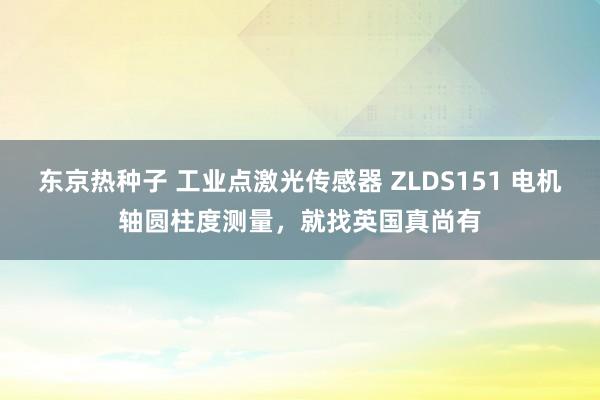 东京热种子 工业点激光传感器 ZLDS151 电机轴圆柱度测量，就找英国真尚有